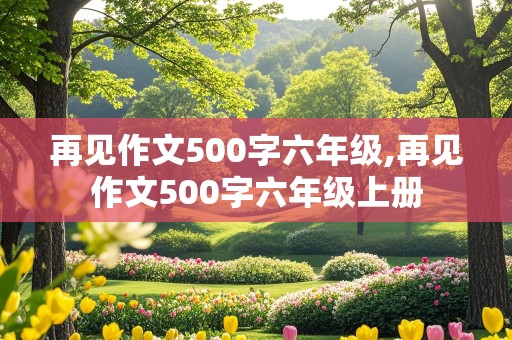 再见作文500字六年级,再见作文500字六年级上册